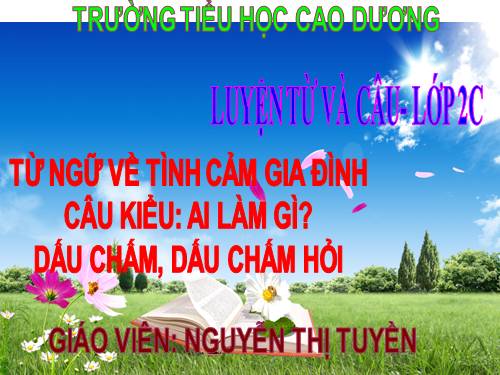 TRƯỜNG TIỂU HỌC CAO DƯƠNG

LUYỆN TỪ VÀ CÂU- LỚP 2C

TỪ NGỮ VỀ TÌNH CẢM GIA ĐÌNH
CÂU KIỂU: AI LÀM GÌ?
DẤU CHẤM, DẤU CHẤM HỎI

GIÁO VIÊN: NGUYỄN THỊ TUYỀN